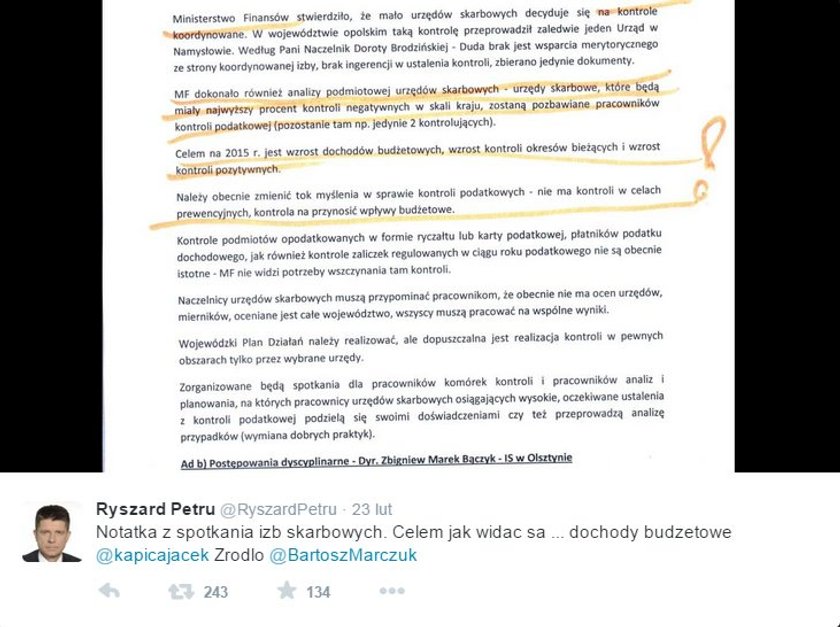 Ministerstwo Finansów stwierdziło, że mało urzędów skarbowych decyduje się na kontrole koordynowane. W województwie opolskim taką kontrolę przeprowadził zaledwie jeden Urząd w Namysłowie. Według Pani Naczelnik Doroty Brodzińskiej - Duda brak jest wsparcia merytorycznego ze strony koordynowanej izby, brak ingerencji w ustalenia kontroli, zbierano jedynie dokumenty.

MF dokonało również analizy podmiotowej urzędów skarbowych - urzędy skarbowe, które będą miały najwyższy procent kontroli negatywnych w skali kraju, zostaną pozbawiane pracowników kontroli podatkowej (pozostanie tam np. jedynie 2 kontrolujących).

Celem na 2015 r. jest wzrost dochodów budżetowych, wzrost kontroli okresów bieżących i wzrost kontroli pozytywnych.

Należy obecnie zmienić tok myślenia w sprawie kontroli podatkowych - nie ma kontroli w celach prewencyjnych, kontrola na przynosić wpływy budżetowe.

Kontrole podmiotów opodatkowanych w formie ryczałtu lub karty podatkowej, płatników podatku dochodowego, jak również kontrole zaliczek regulowanych w ciągu roku podatkowego nie są obecnie istotne - MF nie widzi potrzeby wszczynania tam kontroli.

Naczelnicy urzędów skarbowych muszą przypominać pracownikom, że obecnie nie ma ocen urzędów, mierników, oceniane jest całe województwo, wszyscy muszą pracować na wspólne wyniki.

Wojewódzki Plan Działań należy realizować, ale dopuszczalna jest realizacja kontroli w pewnych obszarach tylko przez wybrane urzędy.

Zorganizowane będą spotkania dla pracowników komórek kontroli i pracowników analiz i planowania, na których pracownicy urzędów skarbowych osiągających wysokie, oczekiwane ustalenia z kontroli podatkowej podzielą się swoimi doświadczeniami czy też przeprowadzą analizę przypadków (wymiana dobrych praktyk).

Ad b) Postępowania dyscyplinarne - Dyr. Zbigniew Marek Bączyk - IS w Olsztynie

Ryszard Petru @RyszardPetru · 23 lut
Notatka z spotkania izb skarbowych. Celem jak widac sa ... dochody budzetowe @kapicajacek Zrodlo @BartoszMarczuk

243 134